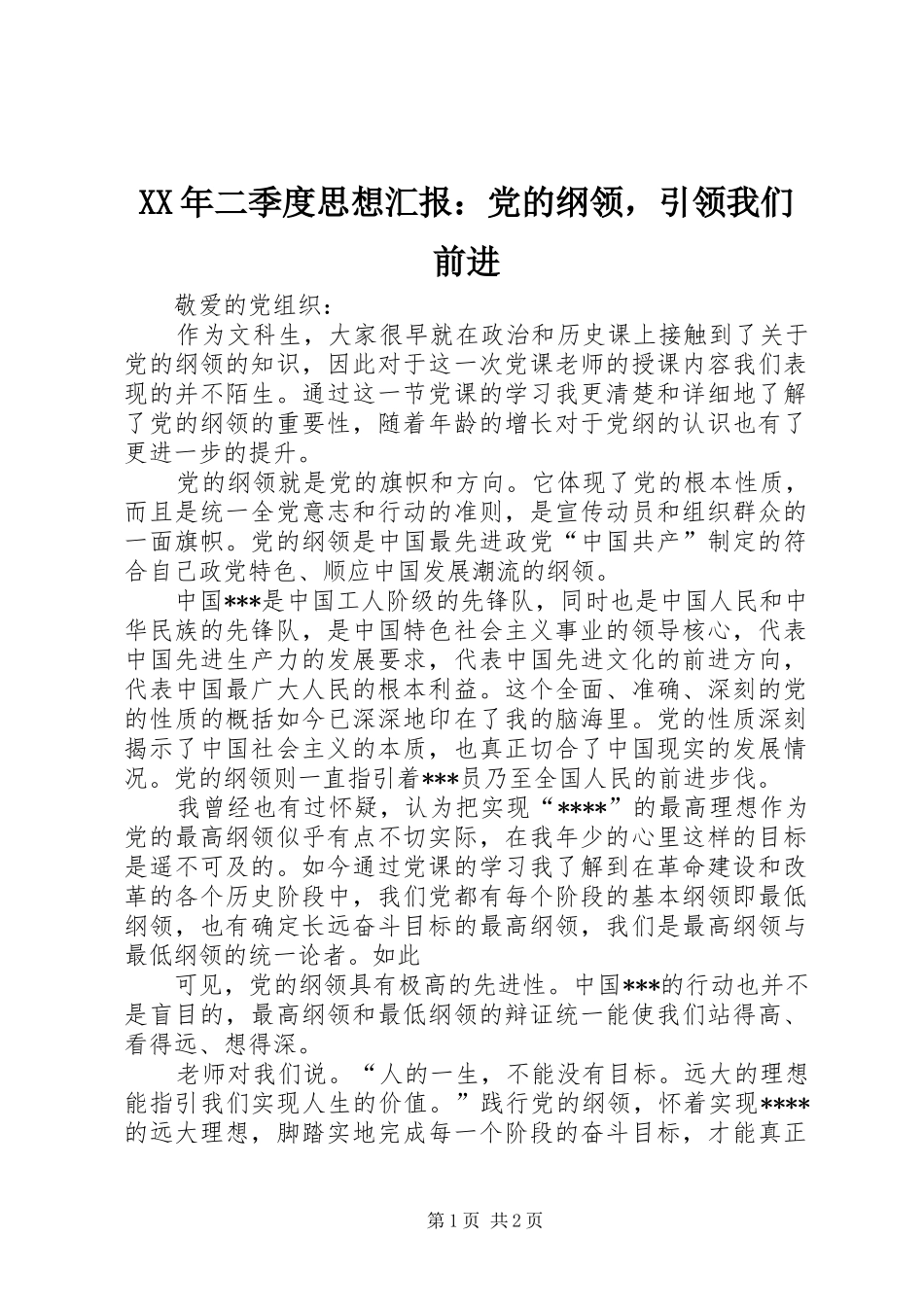 XX年二季度思想汇报：党的纲领，引领我们前进

敬爱的党组织：

作为文科生，大家很早就在政治和历史课上接触到了关于党的纲领的知识，因此对于这一次党课老师的授课内容我们表现的并不陌生。通过这一节党课的学习我更清楚和详细地了解了党的纲领的重要性，随着年龄的增长对于党纲的认识也有了更进一步的提升。

党的纲领就是党的旗帜和方向。它体现了党的根本性质，而且是统一全党意志和行动的准则，是宣传动员和组织群众的一面旗帜。党的纲领是中国最先进政党“中国共产”制定的符合自己政党特色、顺应中国发展潮流的纲领。

中国***是中国工人阶级的先锋队，同时也是中国人民和中华民族的先锋队，是中国特色社会主义事业的领导核心，代表中国先进生产力的发展要求，代表中国先进文化的前进方向，代表中国最广大人民的根本利益。这个全面、准确、深刻的党的性质的概括如今已深深地印在了我的脑海里。党的性质深刻揭示了中国社会主义的本质，也真正切合了中国现实的发展情况。党的纲领则一直指引着***员乃至全国人民的前进步伐。

我曾经也有过怀疑，认为把实现“****”的最高理想作为党的最高纲领似乎有点不切实际，在我年少的心里这样的目标是遥不可及的。如今通过党课的学习我了解到在革命建设和改革的各个历史阶段中，我们党都有每个阶段的基本纲领即最低纲领，也有确定长远奋斗目标的最高纲领，我们是最高纲领与最低纲领的统一论者。如此

可见，党的纲领具有极高的先进性。中国***的行动也并不是盲目的，最高纲领和最低纲领的辩证统一能使我们站得高、看得远、想得深。

老师对我们说。“人的一生，不能没有目标。远大的理想能指引我们实现人生的价值。”践行党的纲领，怀着实现****的远大理想，脚踏实地完成每一个阶段的奋斗目标，才能真正

第1页 共2页